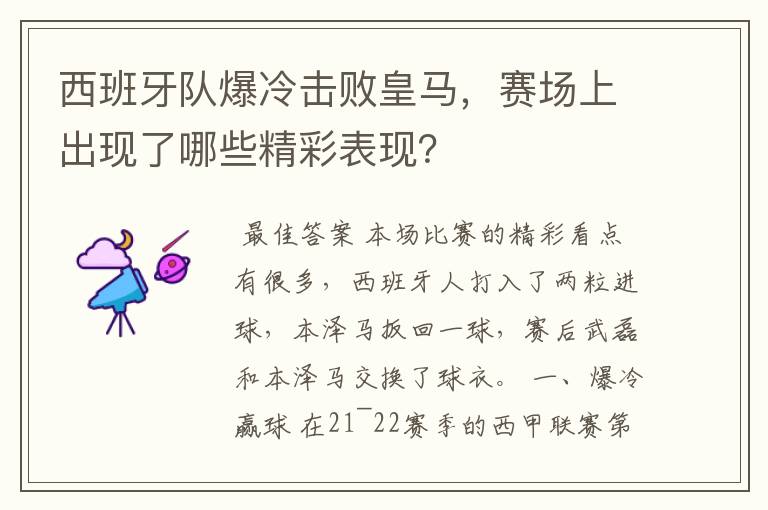 西班牙队爆冷击败皇马，赛场上出现了哪些精彩表现?

最佳答案 本场比赛的精彩看点有很多，西班牙人打入了两粒进球，本泽马扳回一球，赛后武磊和本泽马交换了球衣。 一、爆冷赢球 在21¯22赛季的西甲联赛第